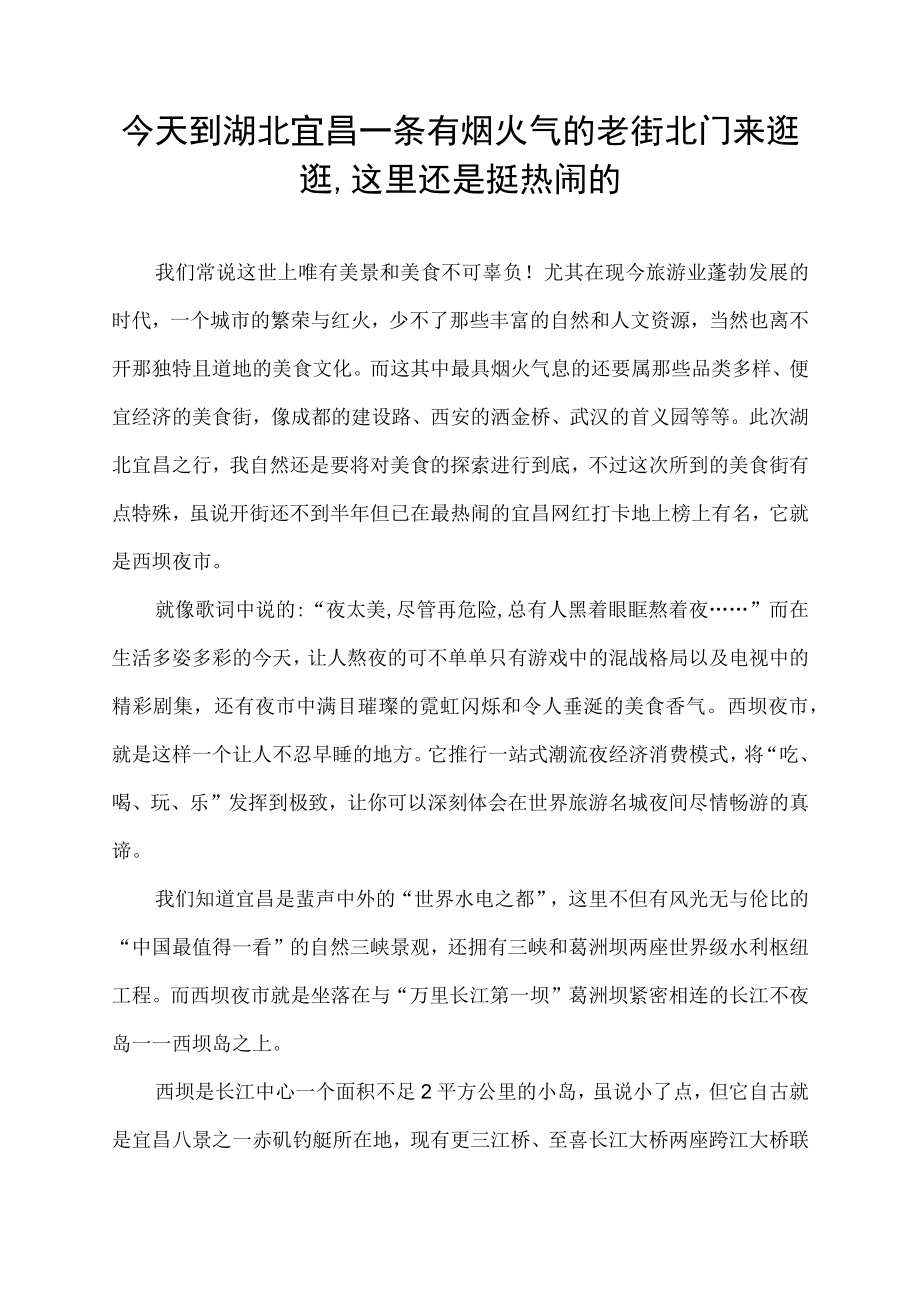 今天到湖北宜昌一条有烟火气的老街北门来逛逛,这里还是挺热闹的

我们常说这世上唯有美景和美食不可辜负！尤其在现今旅游业蓬勃发展的时代，一个城市的繁荣与红火，少不了那些丰富的自然和人文资源，当然也离不开那独特且道地的美食文化。而这其中最具烟火气息的还要属那些品类多样、便宜经济的美食街，像成都的建设路、西安的洒金桥、武汉的首义园等等。此次湖北宜昌之行，我自然还是要将对美食的探索进行到底，不过这次所到的美食街有点特殊，虽说开街还不到半年但已在最热闹的宜昌网红打卡地上榜上有名，它就是西坝夜市。

就像歌词中说的:“夜太美,尽管再危险,总有人黑着眼眶熬着夜……”而在生活多姿多彩的今天，让人熬夜的可不单单只有游戏中的混战格局以及电视中的精彩剧集，还有夜市中满目璀璨的霓虹闪烁和令人垂涎的美食香气。西坝夜市，就是这样一个让人不忍早睡的地方。它推行一站式潮流夜经济消费模式，将“吃、喝、玩、乐”发挥到极致，让你可以深刻体会在世界旅游名城夜间尽情畅游的真谛。

我们知道宜昌是蜚声中外的“世界水电之都”，这里不但有风光无与伦比的“中国最值得一看”的自然三峡景观，还拥有三峡和葛洲坝两座世界级水利枢纽工程。而西坝夜市就是坐落在与“万里长江第一坝”葛洲坝紧密相连的长江不夜岛一一西坝岛之上。

西坝是长江中心一个面积不足2平方公里的小岛，虽说小了点，但它自古就是宜昌八景之一赤矶钓艇所在地，现有更三江桥、至喜长江大桥两座跨江大桥联